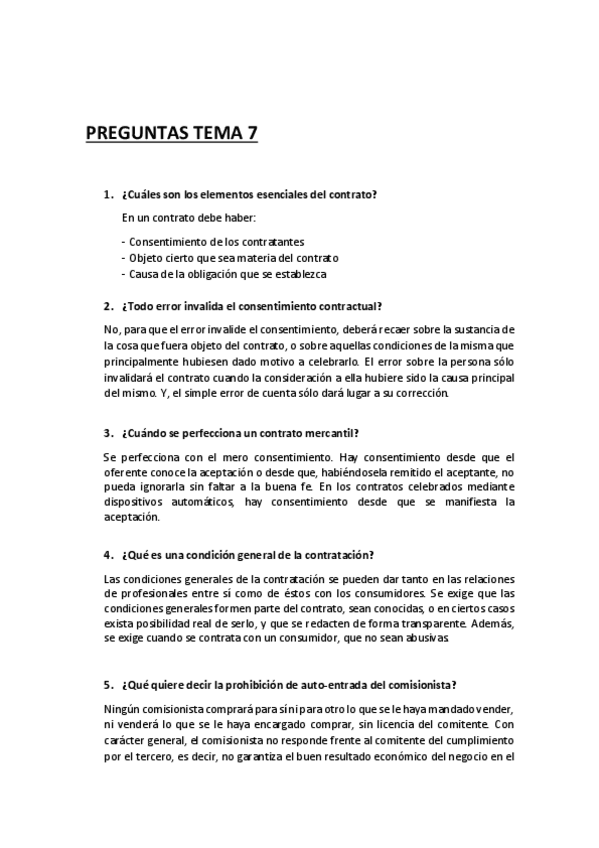 PREGUNTAS TEMA 7

1. ¿Cuáles son los elementos esenciales del contrato?

En un contrato debe haber:

- Consentimiento de los contratantes
- Objeto cierto que sea materia del contrato
- Causa de la obligación que se establezca

2. ¿Todo error invalida el consentimiento contractual?

No, para que el error invalide el consentimiento, deberá recaer sobre la sustancia de la cosa que fuera objeto del contrato, o sobre aquellas condiciones de la misma que principalmente hubiesen dado motivo a celebrarlo. El error sobre la persona sólo invalidará el contrato cuando la consideración a ella hubiere sido la causa principal del mismo. Y, el simple error de cuenta sólo dará lugar a su corrección.

3. ¿Cuándo se perfecciona un contrato mercantil?

Se perfecciona con el mero consentimiento. Hay consentimiento desde que el oferente conoce la aceptación o desde que, habiéndosela remitido el aceptante, no pueda ignorarla sin faltar a la buena fe. En los contratos celebrados mediante dispositivos automáticos, hay consentimiento desde que se manifiesta la aceptación.

4. ¿Qué es una condición general de la contratación?

Las condiciones generales de la contratación se pueden dar tanto en las relaciones de profesionales entre sí como de éstos con los consumidores. Se exige que las condiciones generales formen parte del contrato, sean conocidas, o en ciertos casos exista posibilidad real de serlo, y que se redacten de forma transparente. Además, se exige cuando se contrata con un consumidor, que no sean abusivas.

5. ¿Qué quiere decir la prohibición de auto-entrada del comisionista?

Ningún comisionista comprará para sí ni para otro lo que se le haya mandado vender, ni venderá lo que se le haya encargado comprar, sin licencia del comitente. Con carácter general, el comisionista no responde frente al comitente del cumplimiento por el tercero, es decir, no garantiza el buen resultado económico del negocio en el